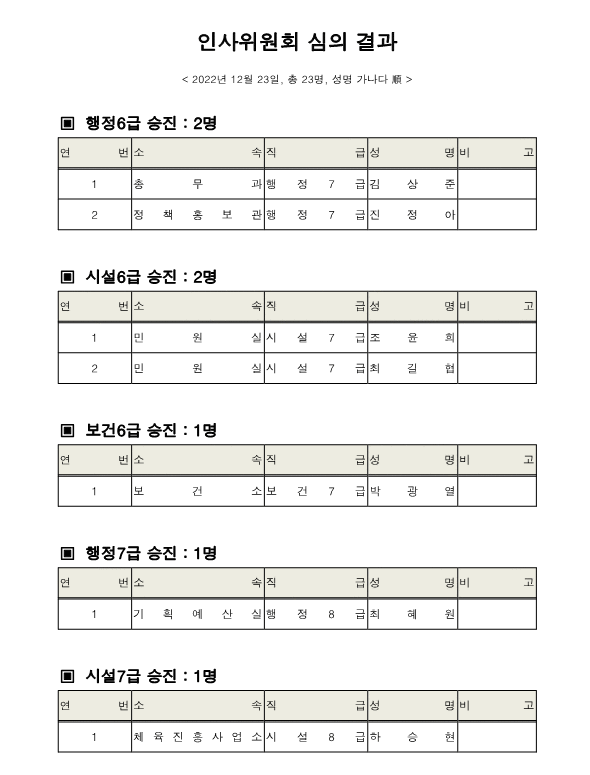 인사위원회 심의 결과

< 2022년 12월 23일, 총 23명, 성명 가나다 順 >

▣ 행정6급 승진 : 2명

| 연 번 | 소 속 | 직 급 | 성 명 | 비 고 |
|---|---|---|---|---|
| 1 | 총 무 과 | 행 정 7 급 | 김 상 준 | |
| 2 | 정 책 홍 보 관 | 행 정 7 급 | 진 정 아 | |

▣ 시설6급 승진 : 2명

| 연 번 | 소 속 | 직 급 | 성 명 | 비 고 |
|---|---|---|---|---|
| 1 | 민 원 실 | 시 설 7 급 | 조 윤 희 | |
| 2 | 민 원 실 | 시 설 7 급 | 최 길 협 | |

▣ 보건6급 승진 : 1명

| 연 번 | 소 속 | 직 급 | 성 명 | 비 고 |
|---|---|---|---|---|
| 1 | 보 건 소 | 보 건 7 급 | 박 광 열 | |

▣ 행정7급 승진 : 1명

| 연 번 | 소 속 | 직 급 | 성 명 | 비 고 |
|---|---|---|---|---|
| 1 | 기 획 예 산 실 | 행 정 8 급 | 최 혜 원 | |

▣ 시설7급 승진 : 1명

| 연 번 | 소 속 | 직 급 | 성 명 | 비 고 |
|---|---|---|---|---|
| 1 | 체 육 진 흥 사 업 소 | 시 설 8 급 | 하 승 현 | |